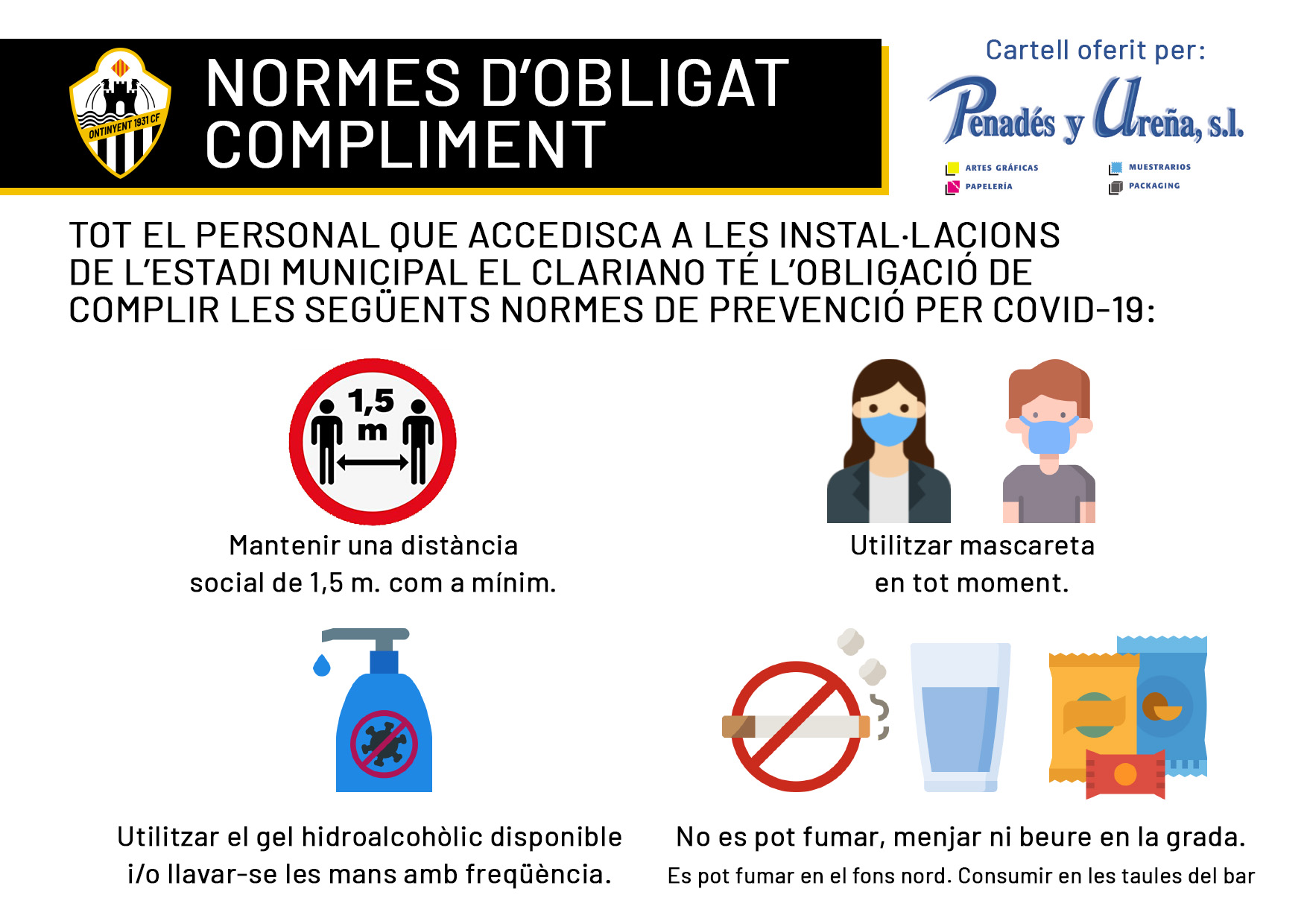 ONTINYENT 1931 CF

NORMES D'OBLIGAT COMPLIMENT

Cartell oferit per:

Penadés y Ureña, s.l.

ARTES GRÁFICAS
PAPELERÍA
MUESTRARIOS
PACKAGING

TOT EL PERSONAL QUE ACCEDISCA A LES INSTAL·LACIONS DE L'ESTADI MUNICIPAL EL CLARIANO TÉ L'OBLIGACIÓ DE COMPLIR LES SEGÜENTS NORMES DE PREVENCIÓ PER COVID-19:

1,5 m

Mantenir una distància social de 1,5 m. com a mínim.

Utilitzar mascareta en tot moment.

Utilitzar el gel hidroalcohòlic disponible i/o llavar-se les mans amb freqüència.

No es pot fumar, menjar ni beure en la grada.
Es pot fumar en el fons nord. Consumir en les taules del bar